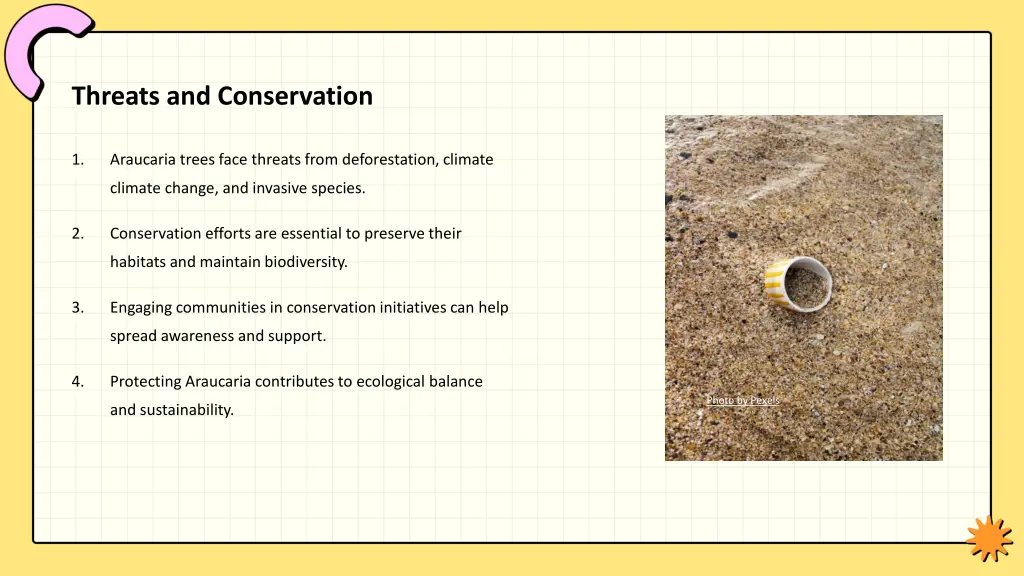 Threats and Conservation

1. Araucaria trees face threats from deforestation, climate climate change, and invasive species.

2. Conservation efforts are essential to preserve their habitats and maintain biodiversity.

3. Engaging communities in conservation initiatives can help spread awareness and support.

4. Protecting Araucaria contributes to ecological balance and sustainability.

Photo by Pexels